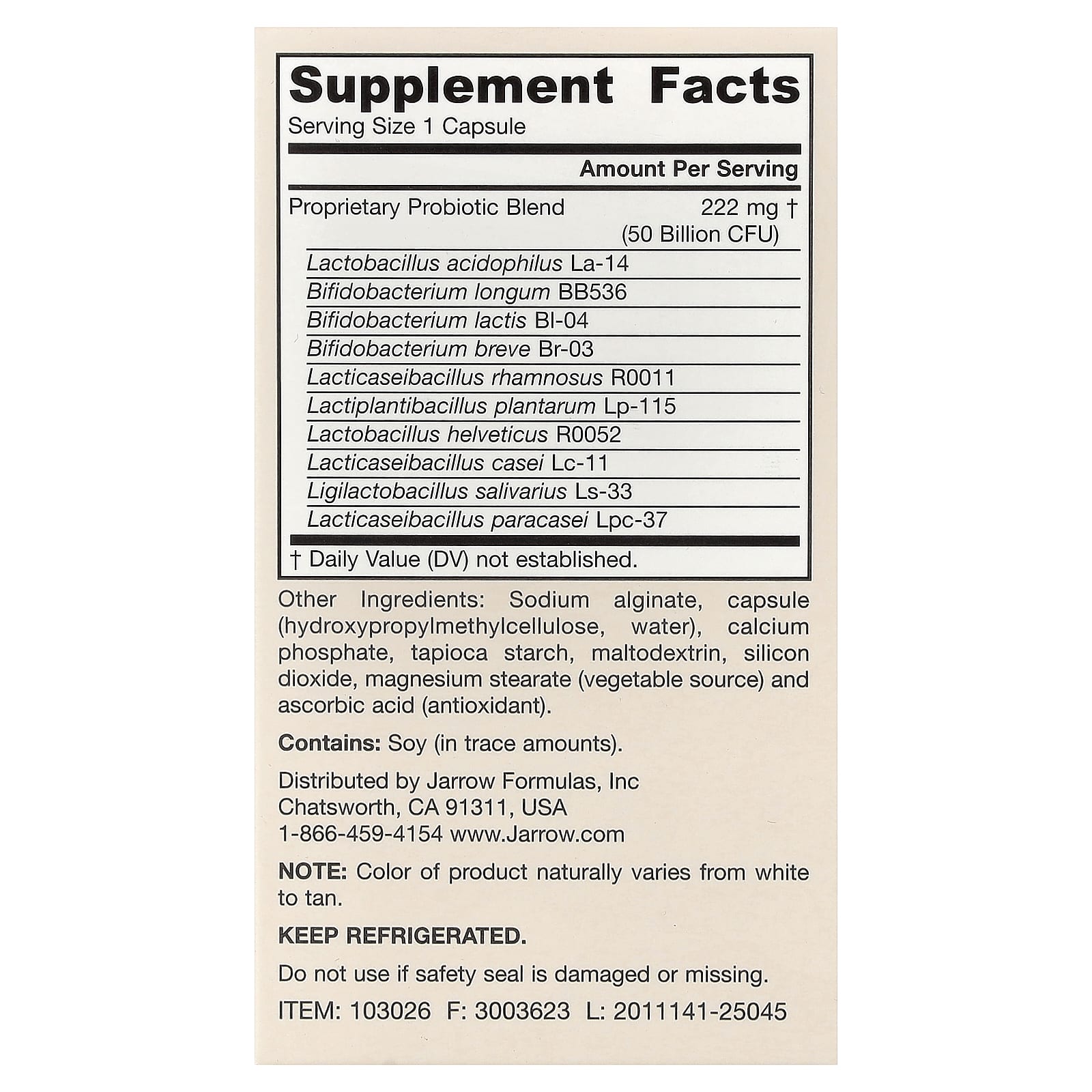 Supplement Facts
Serving Size 1 Capsule

Amount Per Serving

Proprietary Probiotic Blend 222 mg †
(50 Billion CFU)

Lactobacillus acidophilus La-14
Bifidobacterium longum BB536
Bifidobacterium lactis Bl-04
Bifidobacterium breve Br-03
Lacticaseibacillus rhamnosus R0011
Lactiplantibacillus plantarum Lp-115
Lactobacillus helveticus R0052
Lacticaseibacillus casei Lc-11
Ligilactobacillus salivarius Ls-33
Lacticaseibacillus paracasei Lpc-37

† Daily Value (DV) not established.

Other Ingredients: Sodium alginate, capsule (hydroxypropylmethylcellulose, water), calcium phosphate, tapioca starch, maltodextrin, silicon dioxide, magnesium stearate (vegetable source) and ascorbic acid (antioxidant).

Contains: Soy (in trace amounts).

Distributed by Jarrow Formulas, Inc
Chatsworth, CA 91311, USA
1-866-459-4154 www.Jarrow.com

NOTE: Color of product naturally varies from white to tan.

KEEP REFRIGERATED.

Do not use if safety seal is damaged or missing.

ITEM: 103026 F: 3003623 L: 2011141-25045